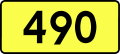 490